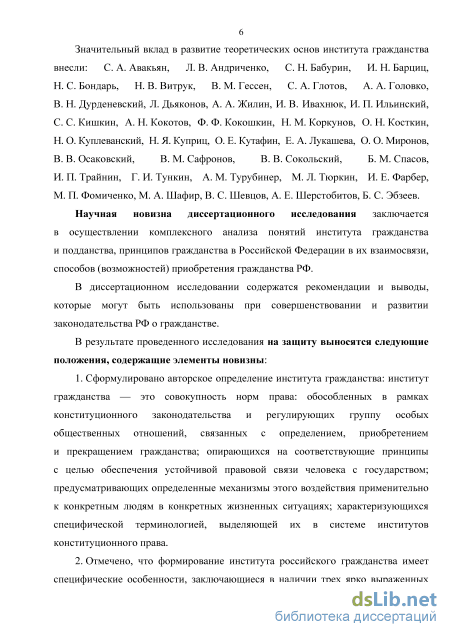 6

Значительный вклад в развитие теоретических основ института гражданства внесли: С. А. Авакьян, Л. В. Андриченко, С. Н. Бабурин, И. Н. Барциц, Н. С. Бондарь, Н. В. Витрук, В. М. Гессен, С. А. Глотов, А. А. Головко, В. Н. Дурденевский, Л. Дьяконов, А. А. Жилин, И. В. Ивахнюк, И. П. Ильинский, С. С. Кишкин, А. Н. Кокотов, Ф. Ф. Кокошкин, Н. М. Коркунов, О. Н. Косткин, Н. О. Куплеванский, Н. Я. Куприц, О. Е. Кутафин, Е. А. Лукашева, О. О. Миронов, В. В. Осаковский, В. М. Сафронов, В. В. Сокольский, Б. М. Спасов, И. П. Трайнин, Г. И. Тункин, А. М. Турубинер, М. Л. Тюркин, И. Е. Фарбер, М. П. Фомиченко, М. А. Шафир, В. С. Шевцов, А. Е. Шерстобитов, Б. С. Эбзеев.

Научная новизна диссертационного исследования заключается в осуществлении комплексного анализа понятий института гражданства и подданства, принципов гражданства в Российской Федерации в их взаимосвязи, способов (возможностей) приобретения гражданства РФ.

В диссертационном исследовании содержатся рекомендации и выводы, которые могут быть использованы при совершенствовании и развитии законодательства РФ о гражданстве.

В результате проведенного исследования на защиту выносятся следующие положения, содержащие элементы новизны:

1. Сформулировано авторское определение института гражданства: институт гражданства — это совокупность норм права: обособленных в рамках конституционного законодательства и регулирующих группу особых общественных отношений, связанных с определением, приобретением и прекращением гражданства; опирающихся на соответствующие принципы с целью обеспечения устойчивой правовой связи человека с государством; предусматривающих определенные механизмы этого воздействия применительно к конкретным людям в конкретных жизненных ситуациях; характеризующихся специфической терминологией, выделяющей их в системе институтов конституционного права.

2. Отмечено, что формирование института российского гражданства имеет специфические особенности, заключающиеся в наличии трех ярко выраженных

dsLib.net
библиотека диссертаций